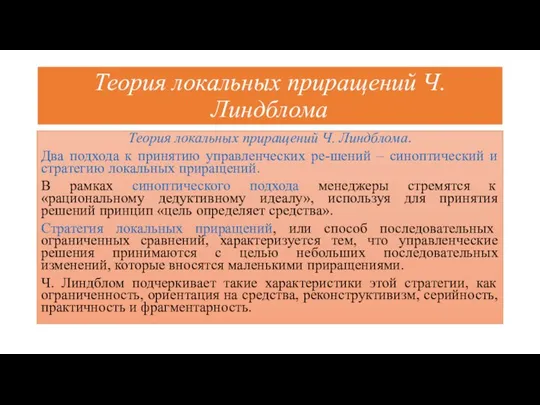 Теория локальных приращений Ч. Линдблома

Теория локальных приращений Ч. Линдблома.

Два подхода к принятию управленческих ре-шений – синоптический и стратегию локальных приращений.

В рамках синоптического подхода менеджеры стремятся к «рациональному дедуктивному идеалу», используя для принятия решений принцип «цель определяет средства».

Стратегия локальных приращений, или способ последовательных ограниченных сравнений, характеризуется тем, что управленческие решения принимаются с целью небольших последовательных изменений, которые вносятся маленькими приращениями.

Ч. Линдблом подчеркивает такие характеристики этой стратегии, как ограниченность, ориентация на средства, реконструктивизм, серийность, практичность и фрагментарность.